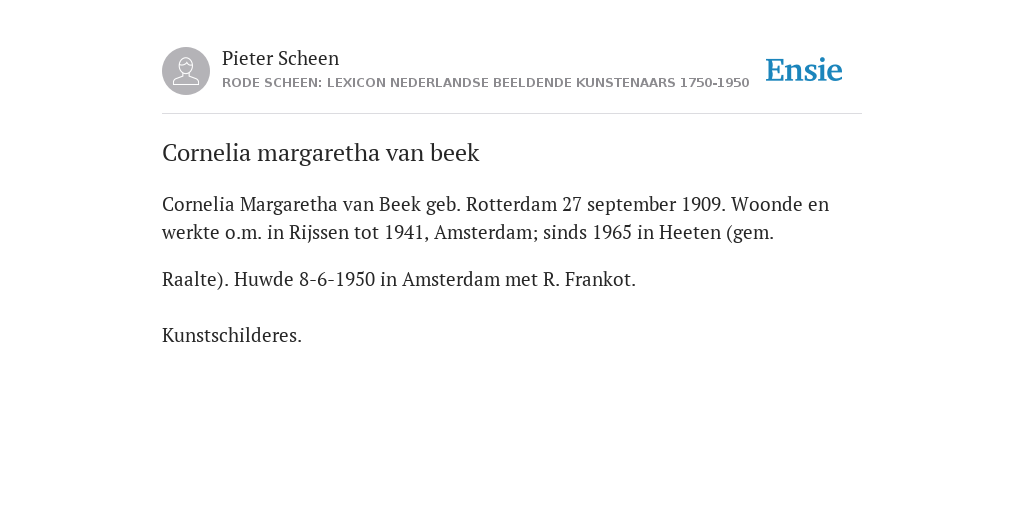 Pieter Scheen
RODE SCHEEN: LEXICON NEDERLANDSE BEELDENDE KUNSTENAARS 1750-1950

Ensie

Cornelia margaretha van beek

Cornelia Margaretha van Beek geb. Rotterdam 27 september 1909. Woonde en werkte o.m. in Rijssen tot 1941, Amsterdam; sinds 1965 in Heeten (gem.

Raalte). Huwde 8-6-1950 in Amsterdam met R. Frankot.

Kunstschilderes.